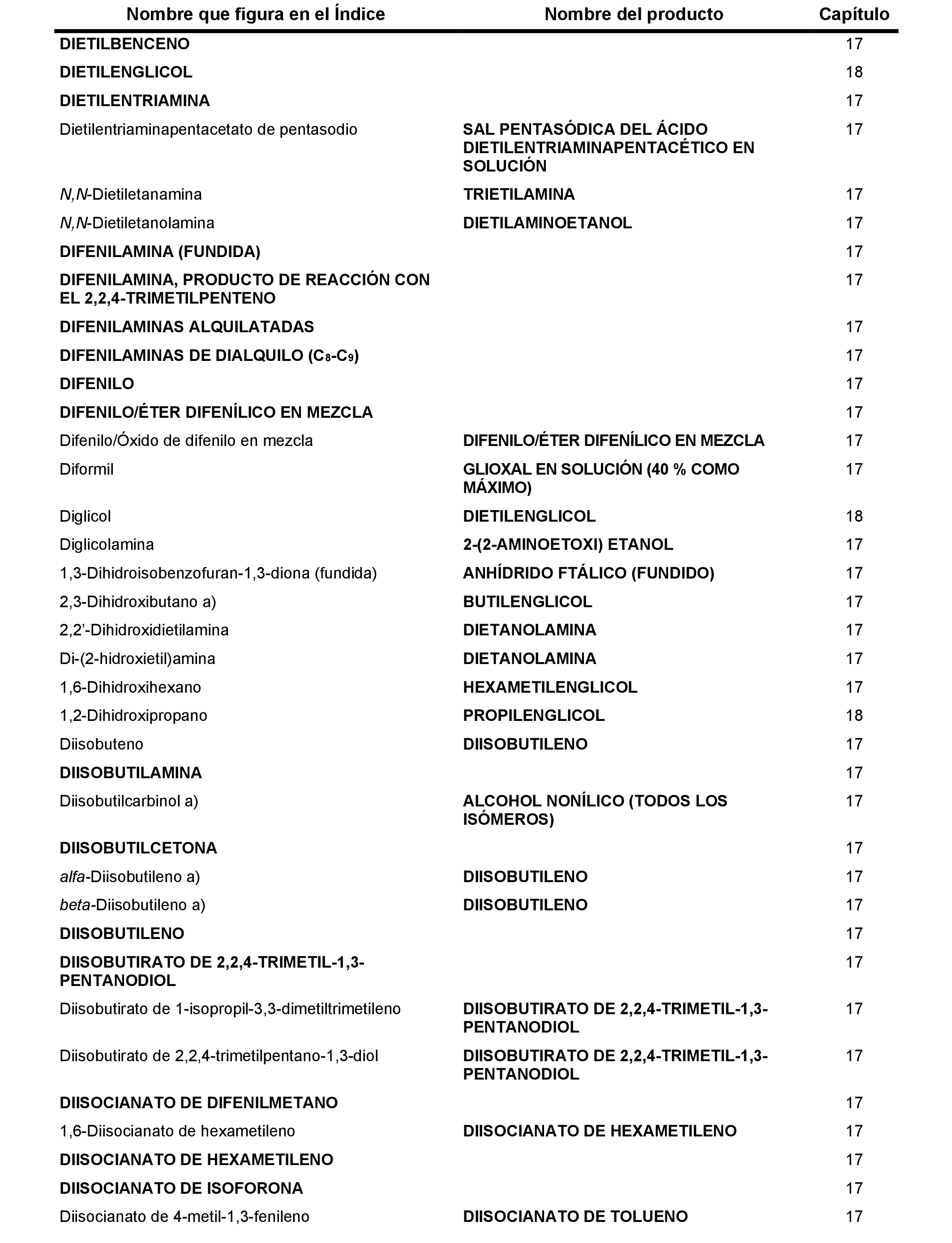 | Nombre que figura en el Índice | Nombre del producto | Capítulo |
|---|---|---|
| DIETILBENCENO | | 17 |
| DIETILENGLICOL | | 18 |
| DIETILENTRIAMINA | | 17 |
| Dietilentriaminapentacetato de pentasodio | SAL PENTASÓDICA DEL ÁCIDO DIETILENTRIAMINAPENTACÉTICO EN SOLUCIÓN | 17 |
| N,N-Dietiletanamina | TRIETILAMINA | 17 |
| N,N-Dietiletanolamina | DIETILAMINOETANOL | 17 |
| DIFENILAMINA (FUNDIDA) | | 17 |
| DIFENILAMINA, PRODUCTO DE REACCIÓN CON EL 2,2,4-TRIMETILPENTENO | | 17 |
| DIFENILAMINAS ALQUILATADAS | | 17 |
| DIFENILAMINAS DE DIALQUILO ($C_8$-$C_9$) | | 17 |
| DIFENILO | | 17 |
| DIFENILO/ÉTER DIFENÍLICO EN MEZCLA | | 17 |
| Difenilo/Óxido de difenilo en mezcla | DIFENILO/ÉTER DIFENÍLICO EN MEZCLA | 17 |
| Diformil | GLIOXAL EN SOLUCIÓN (40 % COMO MÁXIMO) | 17 |
| Diglicol | DIETILENGLICOL | 18 |
| Diglicolamina | 2-(2-AMINOETOXI) ETANOL | 17 |
| 1,3-Dihidroisobenzofuran-1,3-diona (fundida) | ANHÍDRIDO FTÁLICO (FUNDIDO) | 17 |
| 2,3-Dihidroxibutano a) | BUTILENGLICOL | 17 |
| 2,2'-Dihidroxidietilamina | DIETANOLAMINA | 17 |
| Di-(2-hidroxietil)amina | DIETANOLAMINA | 17 |
| 1,6-Dihidroxihexano | HEXAMETILENGLICOL | 17 |
| 1,2-Dihidroxipropano | PROPILENGLICOL | 18 |
| Diisobuteno | DIISOBUTILENO | 17 |
| DIISOBUTILAMINA | | 17 |
| Diisobutilcarbinol a) | ALCOHOL NONÍLICO (TODOS LOS ISÓMEROS) | 17 |
| DIISOBUTILCETONA | | 17 |
| alfa-Diisobutileno a) | DIISOBUTILENO | 17 |
| beta-Diisobutileno a) | DIISOBUTILENO | 17 |
| DIISOBUTILENO | | 17 |
| DIISOBUTIRATO DE 2,2,4-TRIMETIL-1,3-PENTANODIOL | | 17 |
| Diisobutirato de 1-isopropil-3,3-dimetiltrimetileno | DIISOBUTIRATO DE 2,2,4-TRIMETIL-1,3-PENTANODIOL | 17 |
| Diisobutirato de 2,2,4-trimetilpentano-1,3-diol | DIISOBUTIRATO DE 2,2,4-TRIMETIL-1,3-PENTANODIOL | 17 |
| DIISOCIANATO DE DIFENILMETANO | | 17 |
| 1,6-Diisocianato de hexametileno | DIISOCIANATO DE HEXAMETILENO | 17 |
| DIISOCIANATO DE HEXAMETILENO | | 17 |
| DIISOCIANATO DE ISOFORONA | | 17 |
| Diisocianato de 4-metil-1,3-fenileno | DIISOCIANATO DE TOLUENO | 17 |